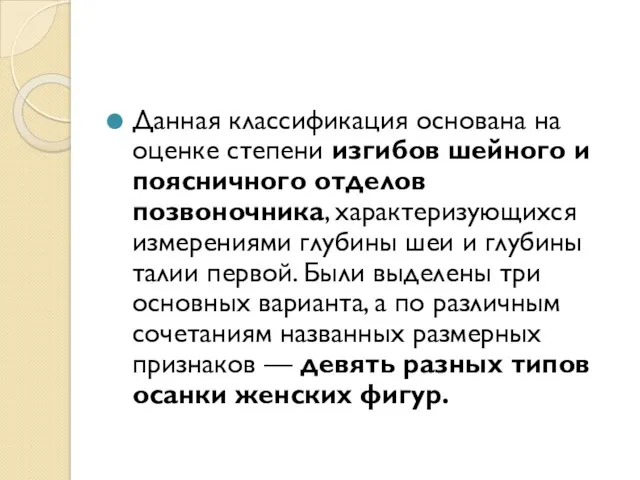 Данная классификация основана на оценке степени изгибов шейного и поясничного отделов позвоночника, характеризующихся измерениями глубины шеи и глубины талии первой. Были выделены три основных варианта, а по различным сочетаниям названных размерных признаков — девять разных типов осанки женских фигур.